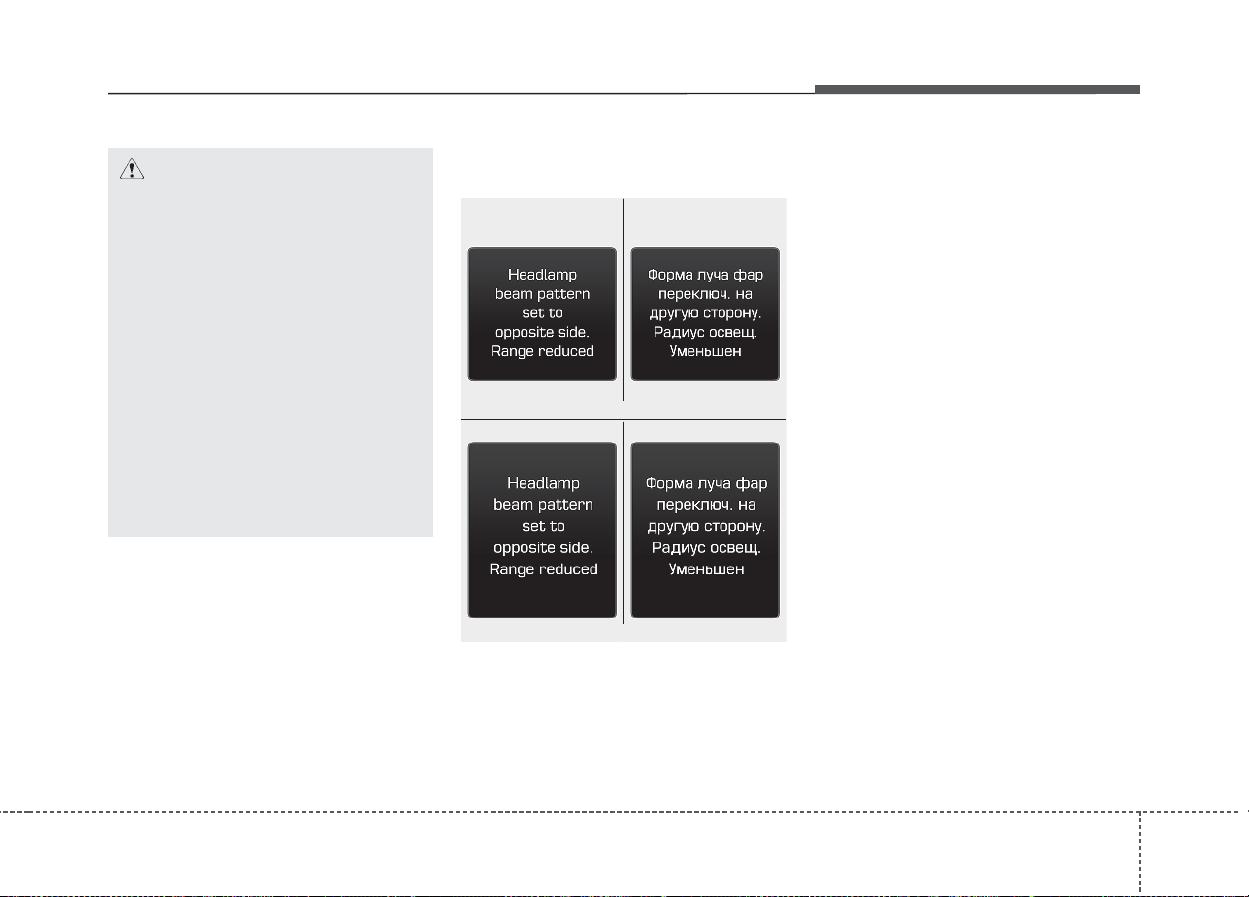 Headlamp beam pattern set to opposite side. Range reduced

Форма луча фар переключ. на другую сторону. Радиус освещ. Уменьшен

Headlamp beam pattern set to opposite side. Range reduced

Форма луча фар переключ. на другую сторону. Радиус освещ. Уменьшен